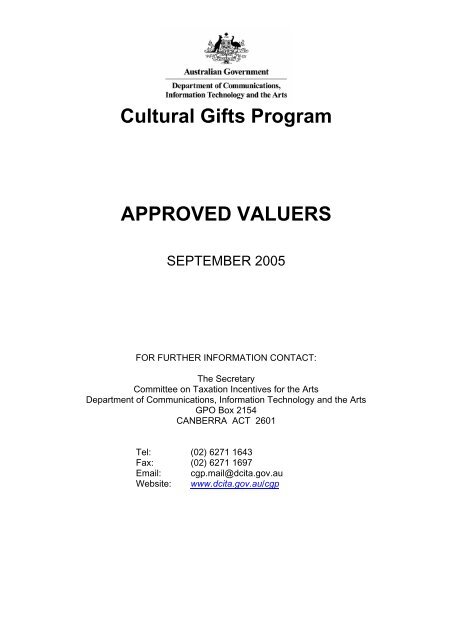 Australian Government

Department of Communications, Information Technology and the Arts

Cultural Gifts Program

APPROVED VALUERS

SEPTEMBER 2005

FOR FURTHER INFORMATION CONTACT:

The Secretary
Committee on Taxation Incentives for the Arts
Department of Communications, Information Technology and the Arts
GPO Box 2154
CANBERRA ACT 2601

Tel: (02) 6271 1643
Fax: (02) 6271 1697
Email: cgp.mail@dcita.gov.au
Website: www.dcita.gov.au/cgp